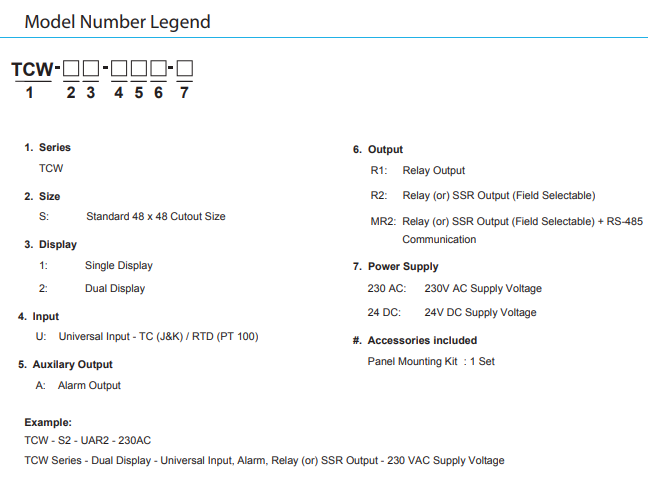 Model Number Legend

TCW-□□-□□□-□
1 2 3 4 5 6 7

1. Series
TCW

2. Size
S: Standard 48 x 48 Cutout Size

3. Display
1: Single Display
2: Dual Display

4. Input
U: Universal Input - TC (J&K) / RTD (PT 100)

5. Auxilary Output
A: Alarm Output

6. Output
R1: Relay Output
R2: Relay (or) SSR Output (Field Selectable)
MR2: Relay (or) SSR Output (Field Selectable) + RS-485 Communication

7. Power Supply
230 AC: 230V AC Supply Voltage
24 DC: 24V DC Supply Voltage

#. Accessories included
Panel Mounting Kit : 1 Set

Example:
TCW - S2 - UAR2 - 230AC
TCW Series - Dual Display - Universal Input, Alarm, Relay (or) SSR Output - 230 VAC Supply Voltage